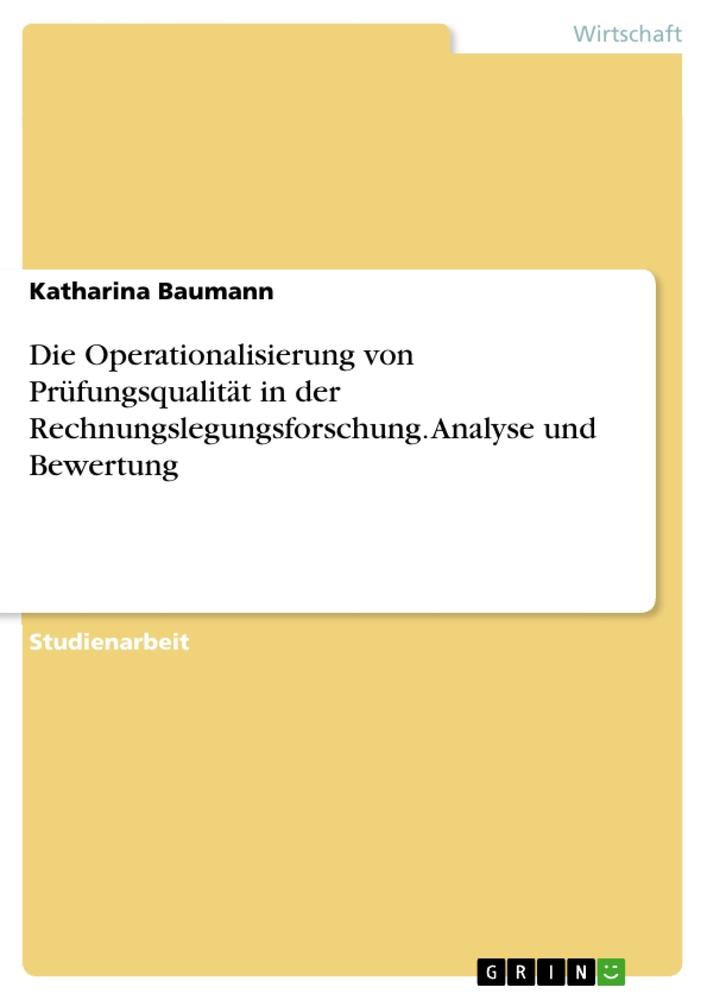 Wirtschaft

Katharina Baumann

Die Operationalisierung von Prüfungsqualität in der Rechnungslegungsforschung. Analyse und Bewertung

Studienarbeit

GRIN